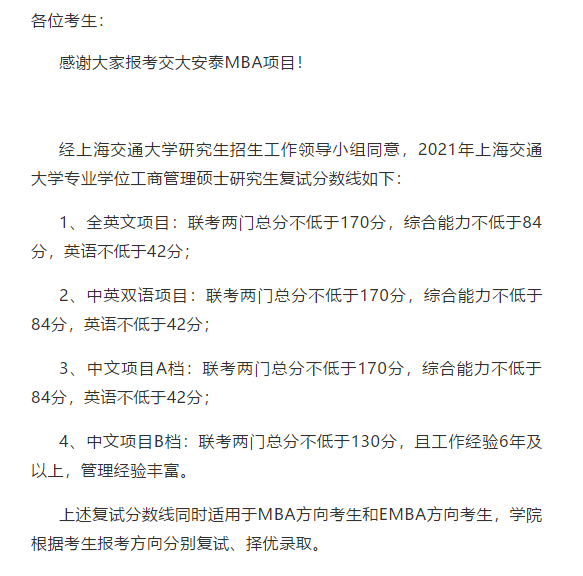 各位考生：

感谢大家报考交大安泰MBA项目！

经上海交通大学研究生招生工作领导小组同意，2021年上海交通大学专业学位工商管理硕士研究生复试分数线如下：

1、全英文项目：联考两门总分不低于170分，综合能力不低于84分，英语不低于42分；

2、中英双语项目：联考两门总分不低于170分，综合能力不低于84分，英语不低于42分；

3、中文项目A档：联考两门总分不低于170分，综合能力不低于84分，英语不低于42分；

4、中文项目B档：联考两门总分不低于130分，且工作经验6年及以上，管理经验丰富。

上述复试分数线同时适用于MBA方向考生和EMBA方向考生，学院根据考生报考方向分别复试、择优录取。